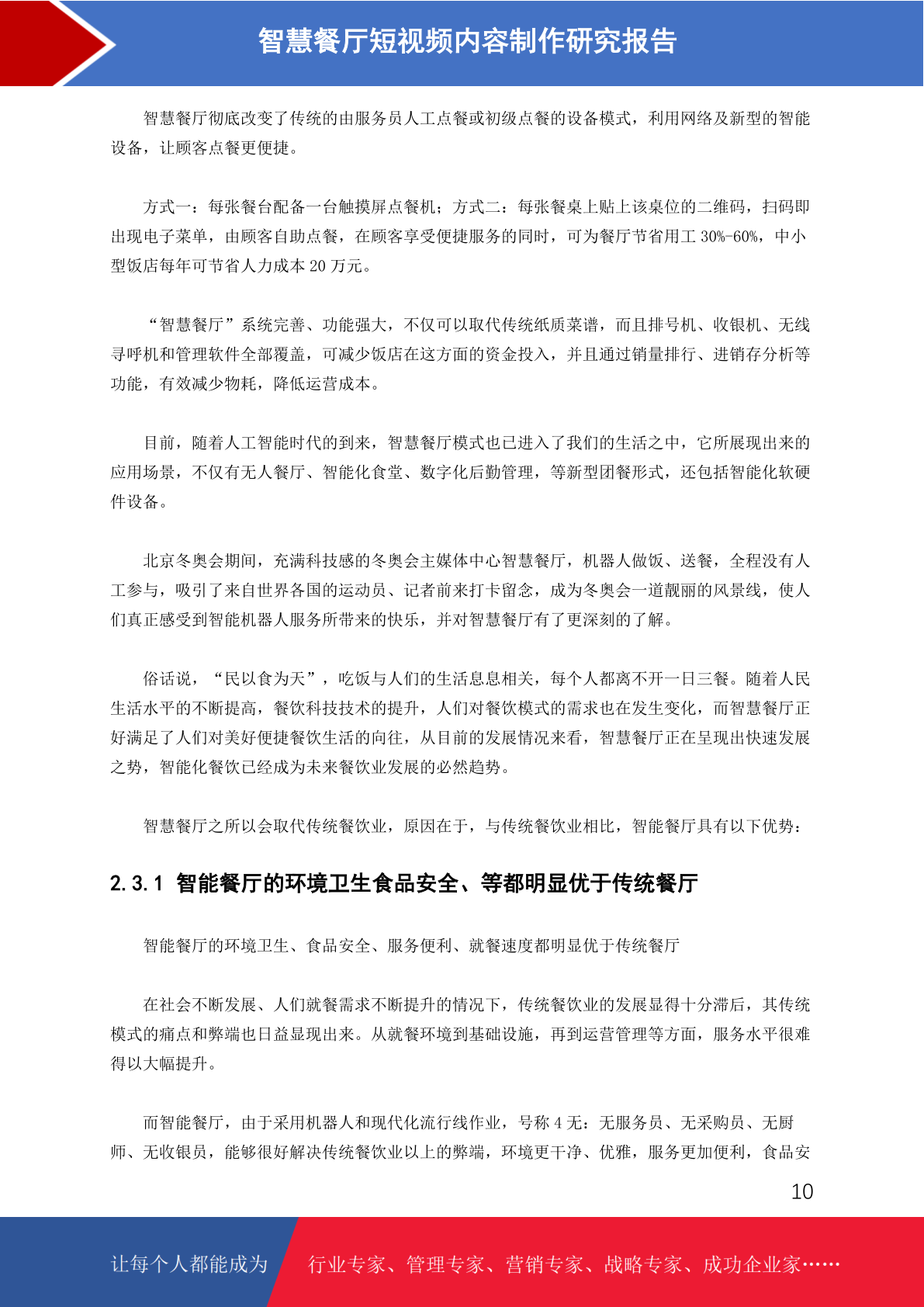 智慧餐厅短视频内容制作研究报告

智慧餐厅彻底改变了传统的由服务员人工点餐或初级点餐的设备模式，利用网络及新型的智能设备，让顾客点餐更便捷。

方式一：每张餐台配备一台触摸屏点餐机；方式二：每张餐桌上贴上该桌位的二维码，扫码即出现电子菜单，由顾客自助点餐，在顾客享受便捷服务的同时，可为餐厅节省用工 30%-60%，中小型饭店每年可节省人力成本 20 万元。

“智慧餐厅”系统完善、功能强大，不仅可以取代传统纸质菜谱，而且排号机、收银机、无线寻呼机和管理软件全部覆盖，可减少饭店在这方面的资金投入，并且通过销量排行、进销存分析等功能，有效减少物耗，降低运营成本。

目前，随着人工智能时代的到来，智慧餐厅模式也已进入了我们的生活之中，它所展现出来的应用场景，不仅有无人餐厅、智能化食堂、数字化后勤管理，等新型团餐形式，还包括智能化软硬件设备。

北京冬奥会期间，充满科技感的冬奥会主媒体中心智慧餐厅，机器人做饭、送餐，全程没有人工参与，吸引了来自世界各国的运动员、记者前来打卡留念，成为冬奥会一道靓丽的风景线，使人们真正感受到智能机器人服务所带来的快乐，并对智慧餐厅有了更深刻的了解。

俗话说，“民以食为天”，吃饭与人们的生活息息相关，每个人都离不开一日三餐。随着人民生活水平的不断提高，餐饮科技技术的提升，人们对餐饮模式的需求也在发生变化，而智慧餐厅正好满足了人们对美好便捷餐饮生活的向往，从目前的发展情况来看，智慧餐厅正在呈现出快速发展之势，智能化餐饮已经成为未来餐饮业发展的必然趋势。

智慧餐厅之所以会取代传统餐饮业，原因在于，与传统餐饮业相比，智能餐厅具有以下优势：

2.3.1 智能餐厅的环境卫生食品安全、等都明显优于传统餐厅

智能餐厅的环境卫生、食品安全、服务便利、就餐速度都明显优于传统餐厅

在社会不断发展、人们就餐需求不断提升的情况下，传统餐饮业的发展显得十分滞后，其传统模式的痛点和弊端也日益显现出来。从就餐环境到基础设施，再到运营管理等方面，服务水平很难得以大幅提升。

而智能餐厅，由于采用机器人和现代化流行线作业，号称 4 无：无服务员、无采购员、无厨师、无收银员，能够很好解决传统餐饮业以上的弊端，环境更干净、优雅，服务更加便利，食品安

10

让每个人都能成为

行业专家、管理专家、营销专家、战略专家、成功企业家……